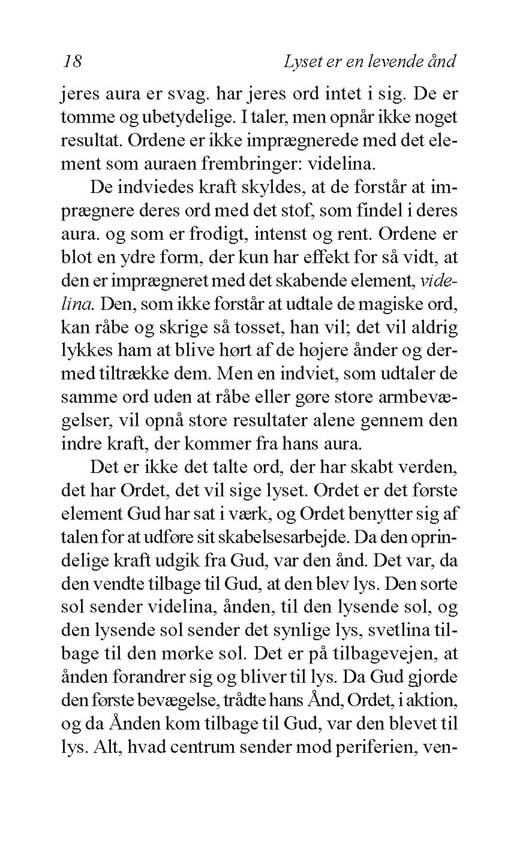 18 Lyset er en levende ånd

jeres aura er svag. har jeres ord intet i sig. De er tomme og ubetydelige. I taler, men opnår ikke noget resultat. Ordene er ikke imprægnerede med det element som auraen frembringer: videlina.

De indviedes kraft skyldes, at de forstår at imprægnere deres ord med det stof, som findel i deres aura. og som er frodigt, intenst og rent. Ordene er blot en ydre form, der kun har effekt for så vidt, at den er imprægneret med det skabende element, videlina. Den, som ikke forstår at udtale de magiske ord, kan råbe og skrige så tosset, han vil; det vil aldrig lykkes ham at blive hørt af de højere ånder og dermed tiltrække dem. Men en indviet, som udtaler de samme ord uden at råbe eller gøre store armbevægelser, vil opnå store resultater alene gennem den indre kraft, der kommer fra hans aura.

Det er ikke det talte ord, der har skabt verden, det har Ordet, det vil sige lyset. Ordet er det første element Gud har sat i værk, og Ordet benytter sig af talen for at udføre sit skabelsesarbejde. Da den oprindelige kraft udgik fra Gud, var den ånd. Det var, da den vendte tilbage til Gud, at den blev lys. Den sorte sol sender videlina, ånden, til den lysende sol, og den lysende sol sender det synlige lys, svetlina tilbage til den mørke sol. Det er på tilbagevejen, at ånden forandrer sig og bliver til lys. Da Gud gjorde den første bevægelse, trådte hans Ånd, Ordet, i aktion, og da Ånden kom tilbage til Gud, var den blevet til lys. Alt, hvad centrum sender mod periferien, ven-